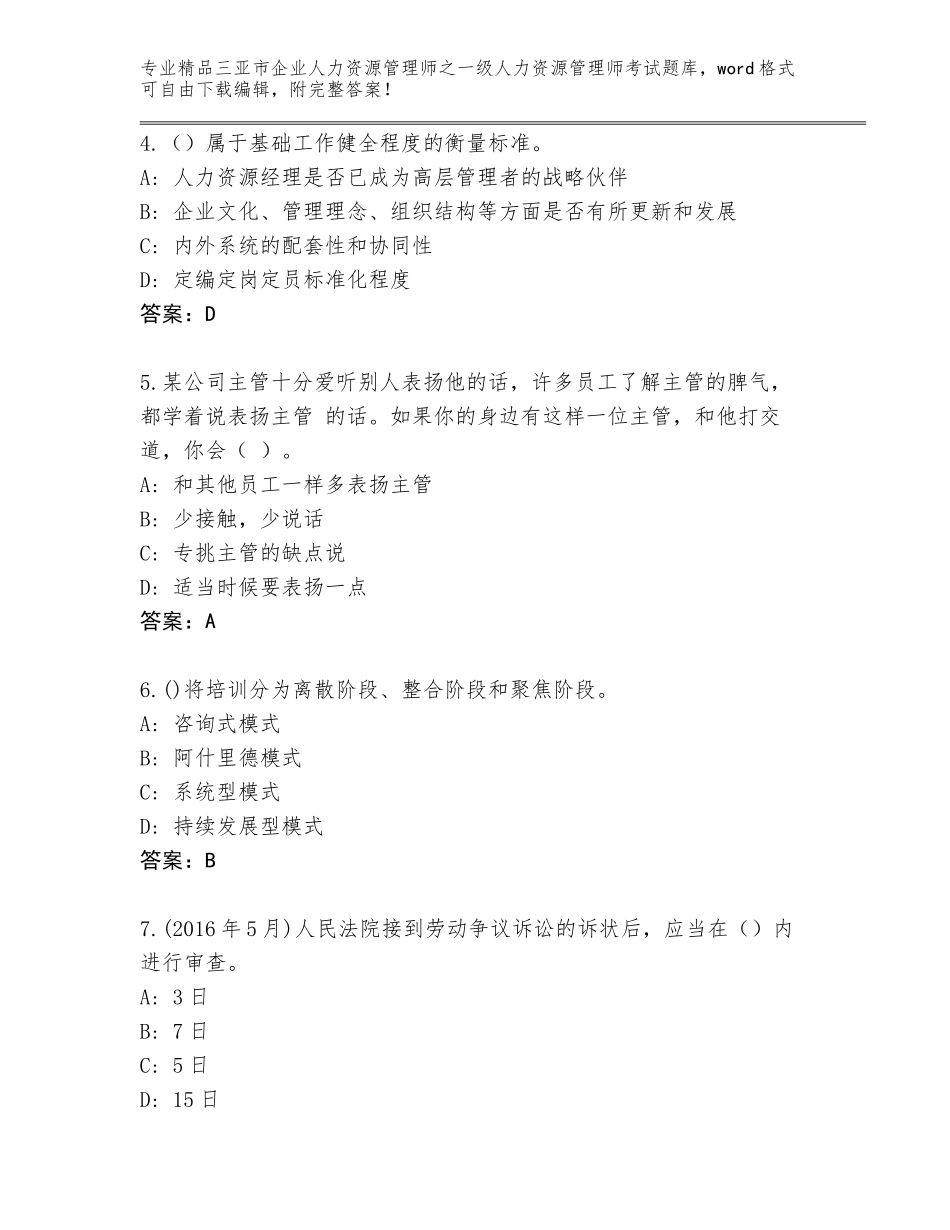 专业精品三亚市企业人力资源管理师之一级人力资源管理师考试题库，word格式可自由下载编辑，附完整答案！

4.（）属于基础工作健全程度的衡量标准。
A：人力资源经理是否已成为高层管理者的战略伙伴
B：企业文化、管理理念、组织结构等方面是否有所更新和发展
C：内外系统的配套性和协同性
D：定编定岗定员标准化程度
答案：D

5.某公司主管十分爱听别人表扬他的话，许多员工了解主管的脾气，都学着说表扬主管 的话。如果你的身边有这样一位主管，和他打交道，你会（ ）。
A：和其他员工一样多表扬主管
B：少接触，少说话
C：专挑主管的缺点说
D：适当时候要表扬一点
答案：A

6.()将培训分为离散阶段、整合阶段和聚焦阶段。
A：咨询式模式
B：阿什里德模式
C：系统型模式
D：持续发展型模式
答案：B

7.(2016年5月)人民法院接到劳动争议诉讼的诉状后，应当在（）内进行审查。
A：3日
B：7日
C：5日
D：15日